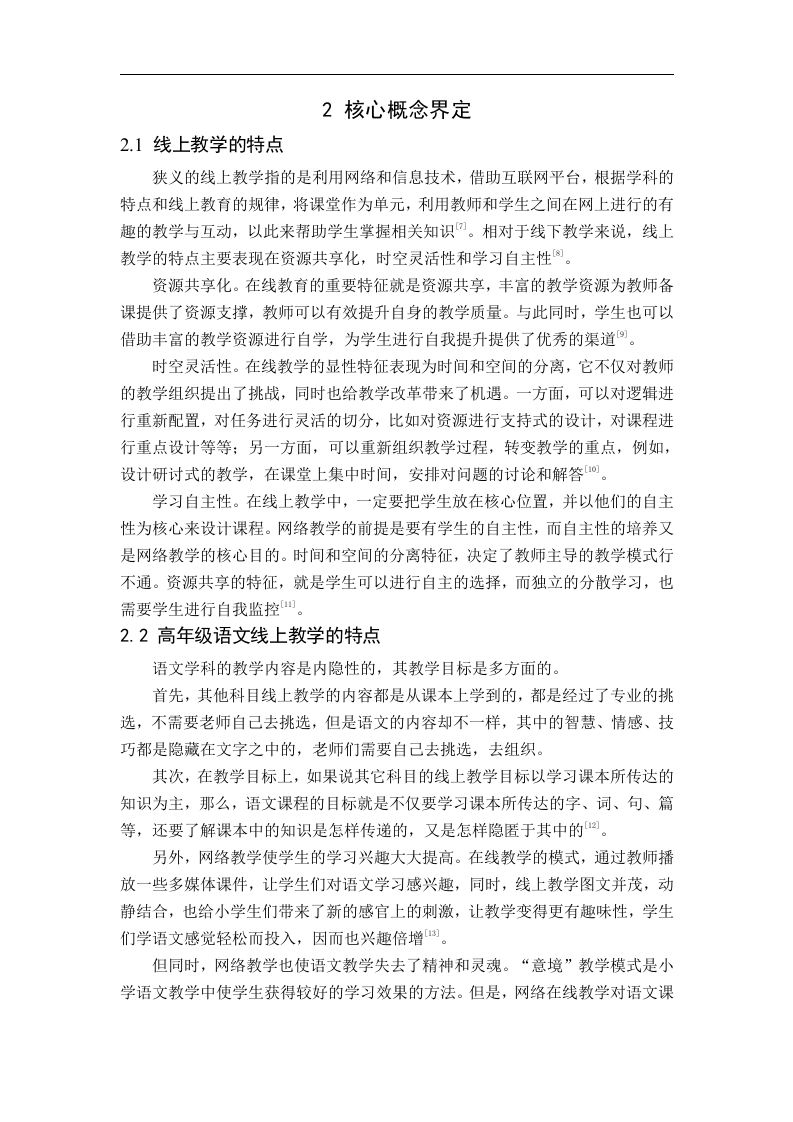 2 核心概念界定

2.1 线上教学的特点

狭义的线上教学指的是利用网络和信息技术，借助互联网平台，根据学科的特点和线上教育的规律，将课堂作为单元，利用教师和学生之间在网上进行的有趣的教学与互动，以此来帮助学生掌握相关知识$^{[7]}$。相对于线下教学来说，线上教学的特点主要表现在资源共享化，时空灵活性和学习自主性$^{[8]}$。

资源共享化。在线教育的重要特征就是资源共享，丰富的教学资源为教师备课提供了资源支撑，教师可以有效提升自身的教学质量。与此同时，学生也可以借助丰富的教学资源进行自学，为学生进行自我提升提供了优秀的渠道$^{[9]}$。

时空灵活性。在线教学的显性特征表现为时间和空间的分离，它不仅对教师的教学组织提出了挑战，同时也给教学改革带来了机遇。一方面，可以对逻辑进行重新配置，对任务进行灵活的切分，比如对资源进行支持式的设计，对课程进行重点设计等等；另一方面，可以重新组织教学过程，转变教学的重点，例如，设计研讨式的教学，在课堂上集中时间，安排对问题的讨论和解答$^{[10]}$。

学习自主性。在线上教学中，一定要把学生放在核心位置，并以他们的自主性为核心来设计课程。网络教学的前提是要有学生的自主性，而自主性的培养又是网络教学的核心目的。时间和空间的分离特征，决定了教师主导的教学模式行不通。资源共享的特征，就是学生可以进行自主的选择，而独立的分散学习，也需要学生进行自我监控$^{[11]}$。

2.2 高年级语文线上教学的特点

语文学科的教学内容是内隐性的，其教学目标是多方面的。

首先，其他科目线上教学的内容都是从课本上学到的，都是经过了专业的挑选，不需要老师自己去挑选，但是语文的内容却不一样，其中的智慧、情感、技巧都是隐藏在文字之中的，老师们需要自己去挑选，去组织。

其次，在教学目标上，如果说其它科目的线上教学目标以学习课本所传达的知识为主，那么，语文课程的目标就是不仅要学习课本所传达的字、词、句、篇等，还要了解课本中的知识是怎样传递的，又是怎样隐匿于其中的$^{[12]}$。

另外，网络教学使学生的学习兴趣大大提高。在线教学的模式，通过教师播放一些多媒体课件，让学生们对语文学习感兴趣，同时，线上教学图文并茂，动静结合，也给小学生们带来了新的感官上的刺激，让教学变得更有趣味性，学生们学语文感觉轻松而投入，因而也兴趣倍增$^{[13]}$。

但同时，网络教学也使语文教学失去了精神和灵魂。“意境”教学模式是小学语文教学中使学生获得较好的学习效果的方法。但是，网络在线教学对语文课